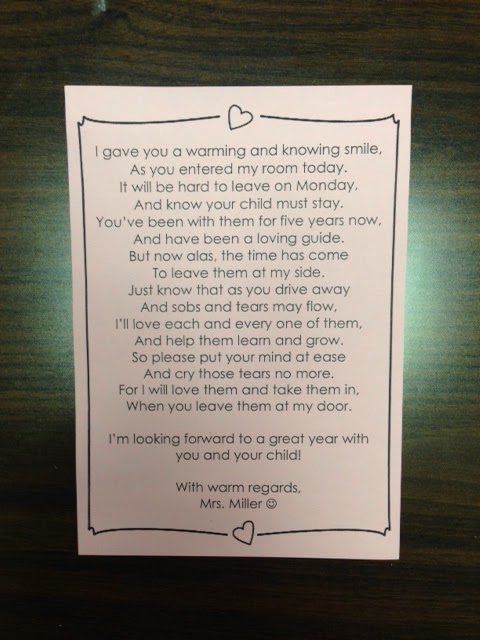 I gave you a warming and knowing smile,
As you entered my room today.
It will be hard to leave on Monday,
And know your child must stay.
You've been with them for five years now,
And have been a loving guide.
But now alas, the time has come
To leave them at my side.
Just know that as you drive away
And sobs and tears may flow,
I'll love each and every one of them,
And help them learn and grow.
So please put your mind at ease
And cry those tears no more.
For I will love them and take them in,
When you leave them at my door.

I'm looking forward to a great year with you and your child!

With warm regards,
Mrs. Miller ☺